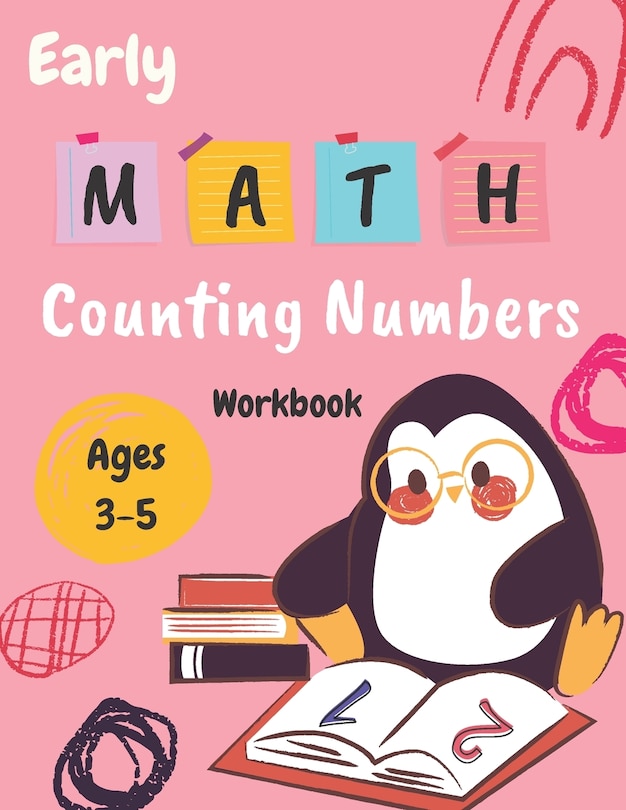 Early

M A T H

Counting Numbers

Workbook

Ages 3-5

1 2